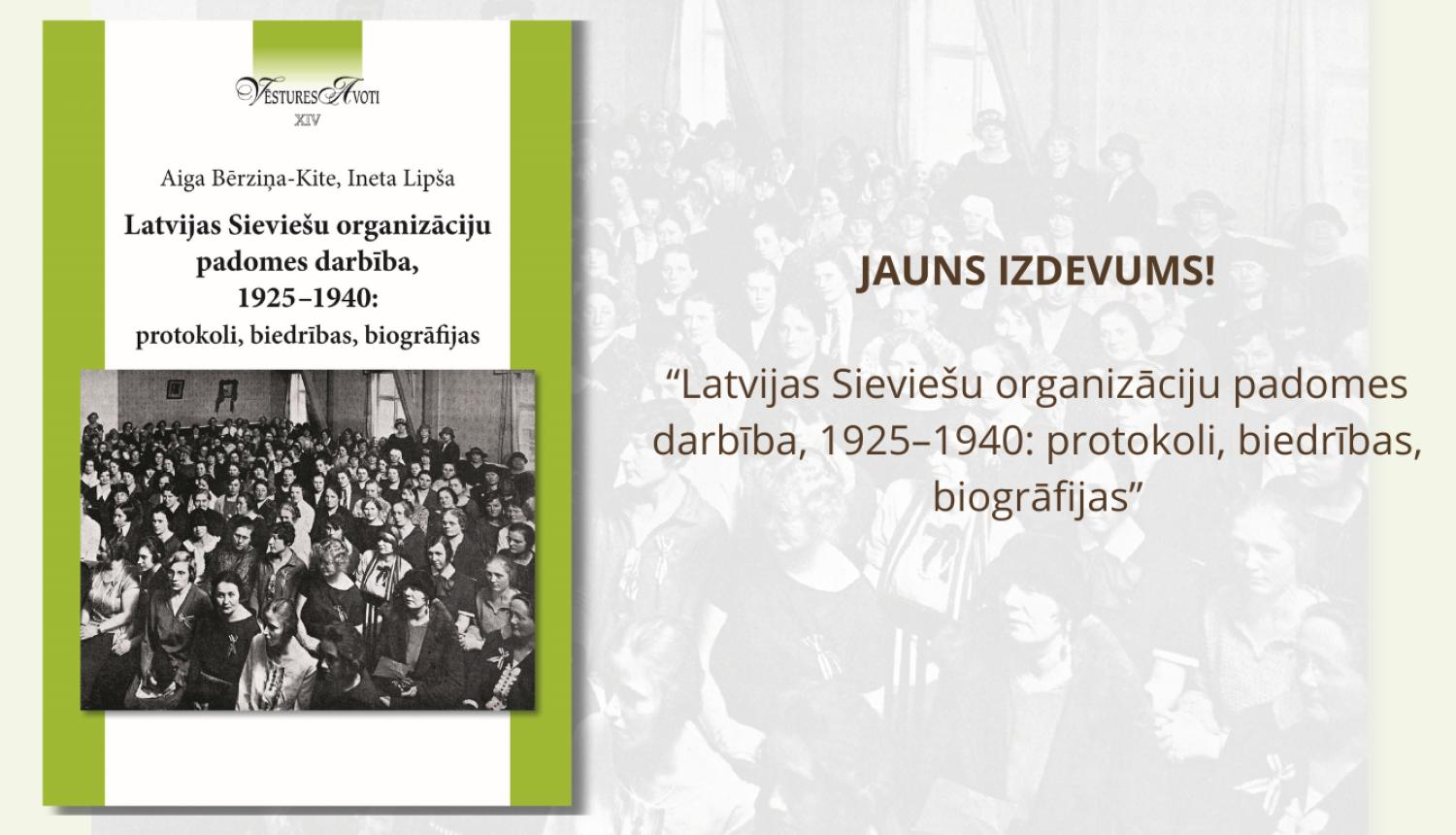 VĒSTURES AVOTI
XIV

Aiga Bērziņa-Kite, Ineta Lipša

Latvijas Sieviešu organizāciju padomes darbība, 1925–1940: protokoli, biedrības, biogrāfijas

JAUNS IZDEVUMS!

“Latvijas Sieviešu organizāciju padomes darbība, 1925–1940: protokoli, biedrības, biogrāfijas”